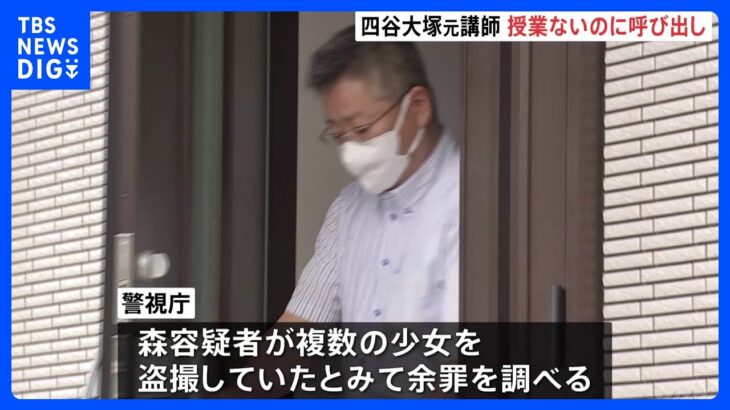 TBS NEWS DIG

四谷大塚元講師 授業ないのに呼び出し

警視庁

森容疑者が複数の少女を盗撮していたとみて余罪を調べる